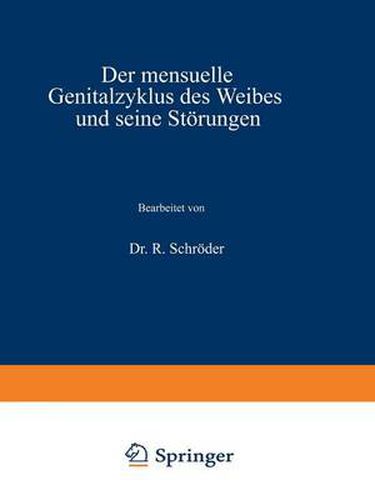 Der mensuelle Genitalzyklus des Weibes und seine Störungen

Bearbeitet von

Dr. R. Schröder

Springer